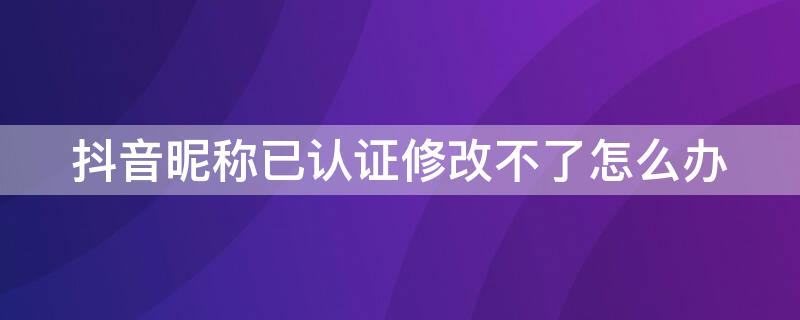 抖音昵称已认证修改不了怎么办